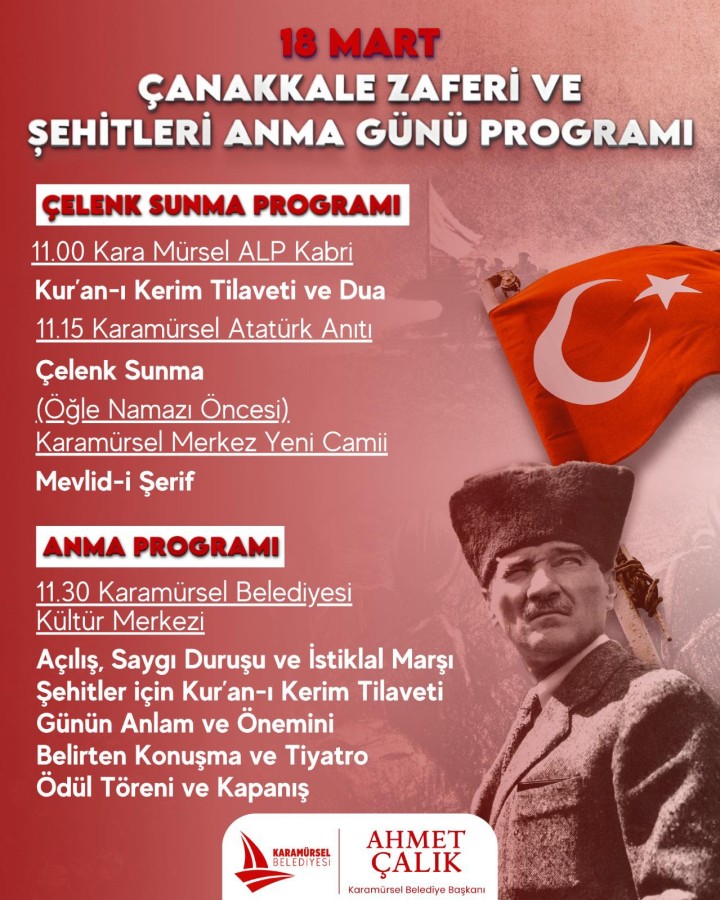 18 MART
ÇANAKKALE ZAFERİ VE
ŞEHİTLERİ ANMA GÜNÜ PROGRAMI

ÇELENK SUNMA PROGRAMI

11.00 Kara Mürsel ALP Kabri
Kur'an-ı Kerim Tilaveti ve Dua
11.15 Karamürsel Atatürk Anıtı
Çelenk Sunma
(Öğle Namazı Öncesi)
Karamürsel Merkez Yeni Camii
Mevlid-i Şerif

ANMA PROGRAMI

11.30 Karamürsel Belediyesi
Kültür Merkezi
Açılış, Saygı Duruşu ve İstiklal Marşı
Şehitler için Kur'an-ı Kerim Tilaveti
Günün Anlam ve Önemini
Belirten Konuşma ve Tiyatro
Ödül Töreni ve Kapanış

KARAMÜRSEL BELEDİYESİ
AHMET ÇALIK
Karamürsel Belediye Başkanı